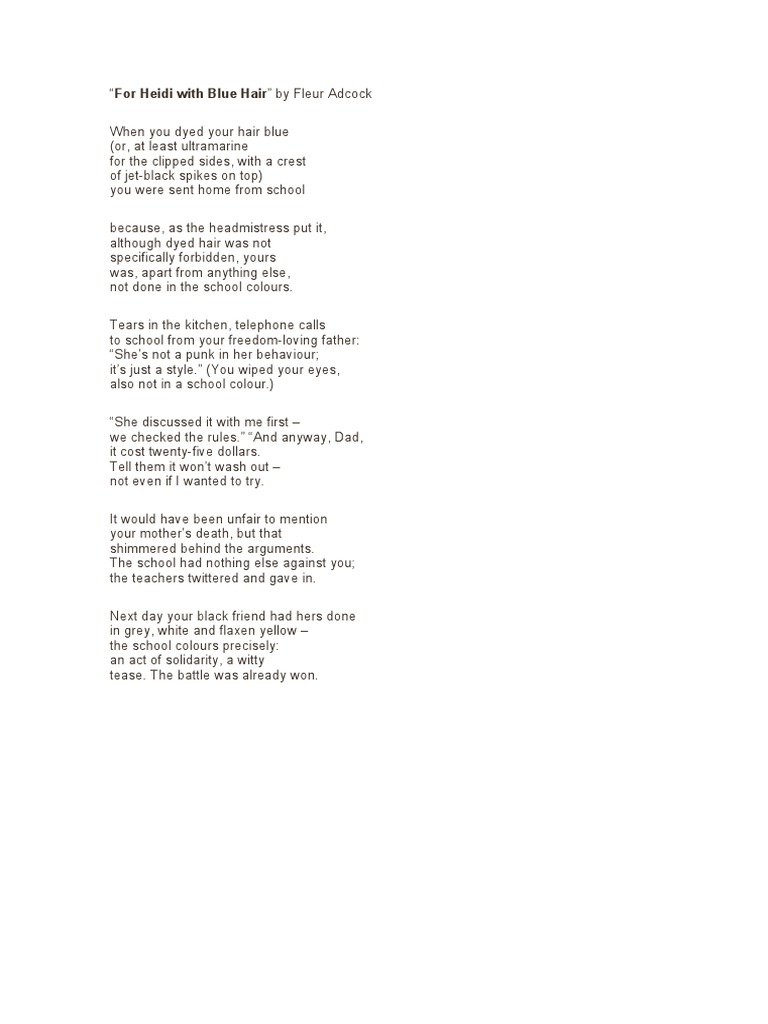 “For Heidi with Blue Hair” by Fleur Adcock

When you dyed your hair blue
(or, at least ultramarine
for the clipped sides, with a crest
of jet-black spikes on top)
you were sent home from school

because, as the headmistress put it,
although dyed hair was not
specifically forbidden, yours
was, apart from anything else,
not done in the school colours.

Tears in the kitchen, telephone calls
to school from your freedom-loving father:
“She’s not a punk in her behaviour;
it’s just a style.” (You wiped your eyes,
also not in a school colour.)

“She discussed it with me first –
we checked the rules.” “And anyway, Dad,
it cost twenty-five dollars.
Tell them it won’t wash out –
not even if I wanted to try.

It would have been unfair to mention
your mother’s death, but that
shimmered behind the arguments.
The school had nothing else against you;
the teachers twittered and gave in.

Next day your black friend had hers done
in grey, white and flaxen yellow –
the school colours precisely:
an act of solidarity, a witty
tease. The battle was already won.